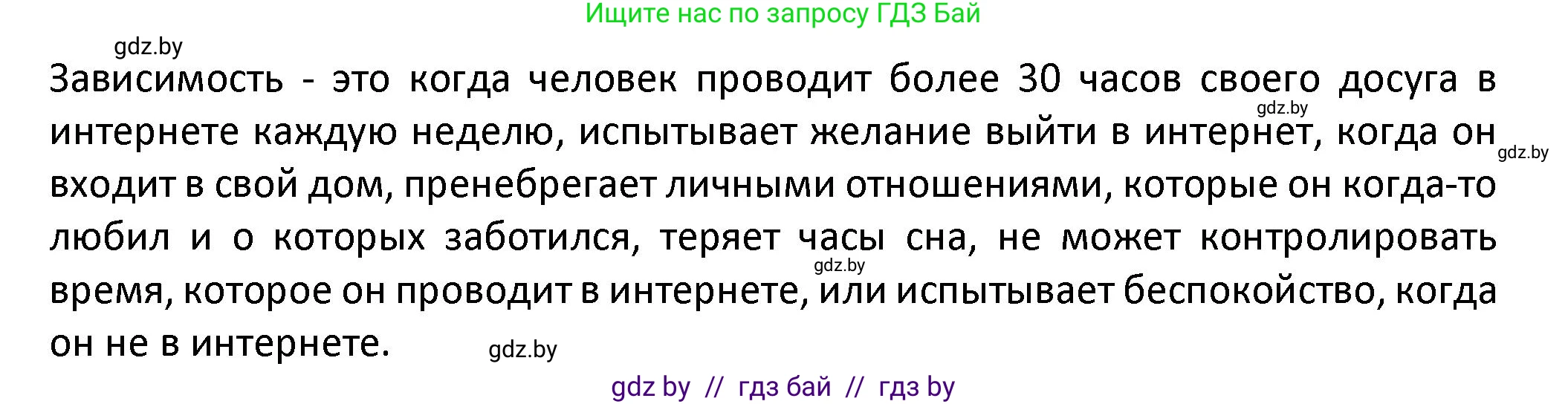 Ищите нас по запросу ГДЗ Бай

gdz.by

Зависимость - это когда человек проводит более 30 часов своего досуга в интернете каждую неделю, испытывает желание выйти в интернет, когда он входит в свой дом, пренебрегает личными отношениями, которые он когда-то любил и о которых заботился, теряет часы сна, не может контролировать время, которое он проводит в интернете, или испытывает беспокойство, когда он не в интернете.

gdz.by

gdz.by

gdz.by

gdz.by

gdz by // гдз бай // гдз by